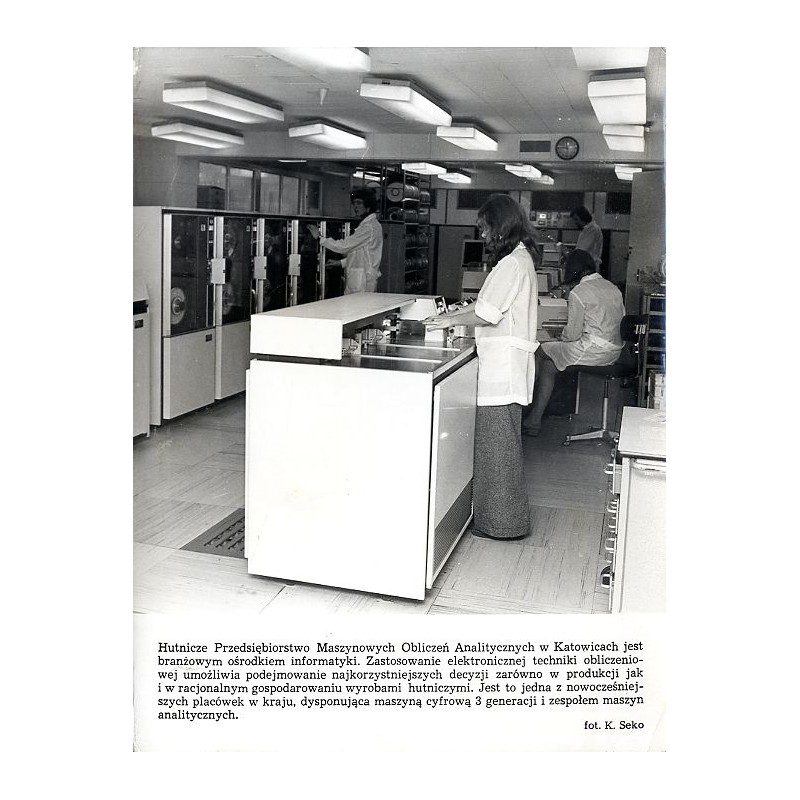 Hutnicze Przedsiębiorstwo Maszynowych Obliczeń Analitycznych w Katowicach jest branżowym ośrodkiem informatyki. Zastosowanie elektronicznej techniki obliczeniowej umożliwia podejmowanie najkorzystniejszych decyzji zarówno w produkcji jak i w racjonalnym gospodarowaniu wyrobami hutniczymi. Jest to jedna z nowocześniejszych placówek w kraju, dysponująca maszyną cyfrową 3 generacji i zespołem maszyn analitycznych.

fot. K. Seko